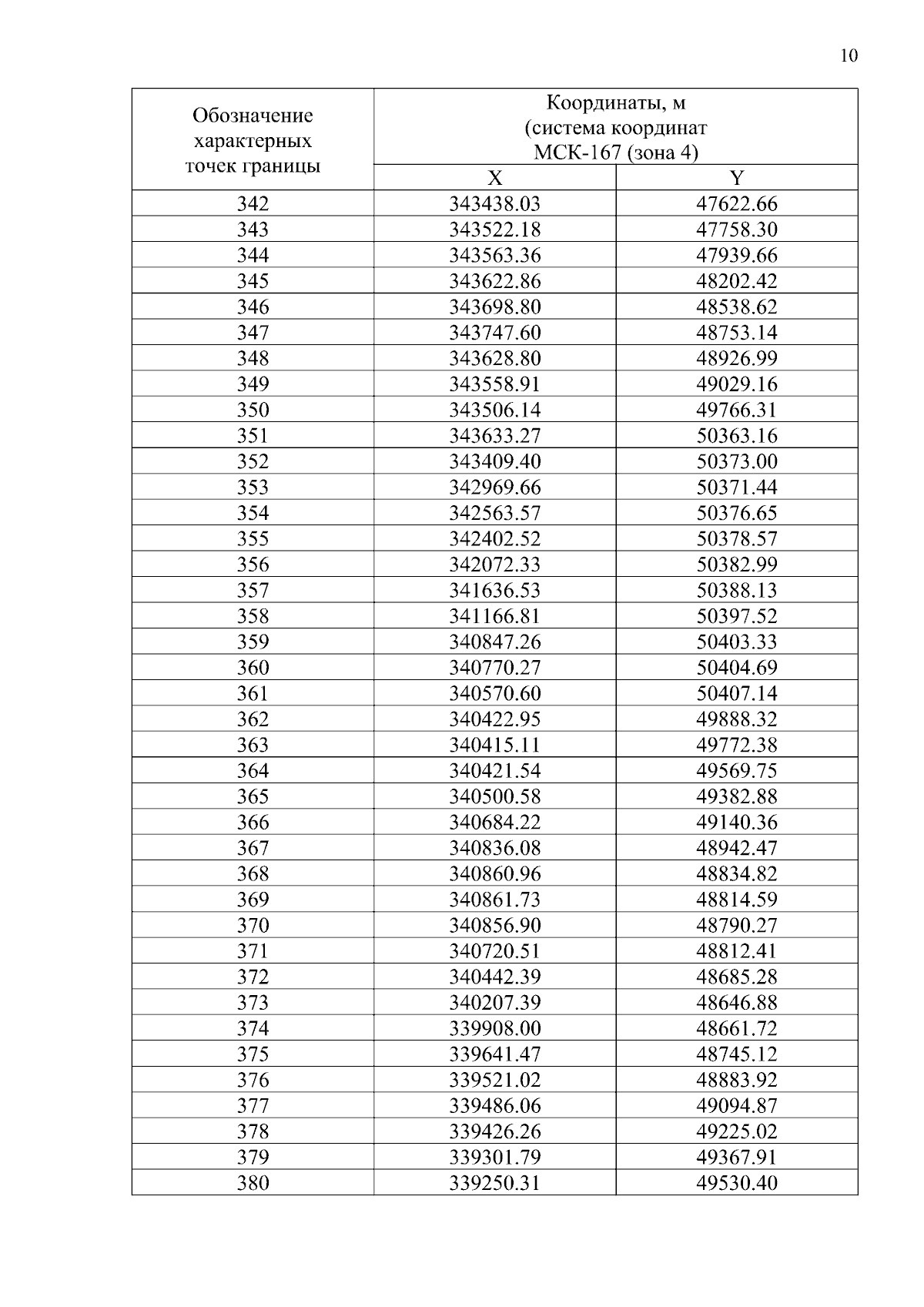 10

| Обозначение характерных точек границы | Координаты, м (система координат МСК-167 (зона 4) | |
|---|---|---|
| | X | Y |
| 342 | 343438.03 | 47622.66 |
| 343 | 343522.18 | 47758.30 |
| 344 | 343563.36 | 47939.66 |
| 345 | 343622.86 | 48202.42 |
| 346 | 343698.80 | 48538.62 |
| 347 | 343747.60 | 48753.14 |
| 348 | 343628.80 | 48926.99 |
| 349 | 343558.91 | 49029.16 |
| 350 | 343506.14 | 49766.31 |
| 351 | 343633.27 | 50363.16 |
| 352 | 343409.40 | 50373.00 |
| 353 | 342969.66 | 50371.44 |
| 354 | 342563.57 | 50376.65 |
| 355 | 342402.52 | 50378.57 |
| 356 | 342072.33 | 50382.99 |
| 357 | 341636.53 | 50388.13 |
| 358 | 341166.81 | 50397.52 |
| 359 | 340847.26 | 50403.33 |
| 360 | 340770.27 | 50404.69 |
| 361 | 340570.60 | 50407.14 |
| 362 | 340422.95 | 49888.32 |
| 363 | 340415.11 | 49772.38 |
| 364 | 340421.54 | 49569.75 |
| 365 | 340500.58 | 49382.88 |
| 366 | 340684.22 | 49140.36 |
| 367 | 340836.08 | 48942.47 |
| 368 | 340860.96 | 48834.82 |
| 369 | 340861.73 | 48814.59 |
| 370 | 340856.90 | 48790.27 |
| 371 | 340720.51 | 48812.41 |
| 372 | 340442.39 | 48685.28 |
| 373 | 340207.39 | 48646.88 |
| 374 | 339908.00 | 48661.72 |
| 375 | 339641.47 | 48745.12 |
| 376 | 339521.02 | 48883.92 |
| 377 | 339486.06 | 49094.87 |
| 378 | 339426.26 | 49225.02 |
| 379 | 339301.79 | 49367.91 |
| 380 | 339250.31 | 49530.40 |